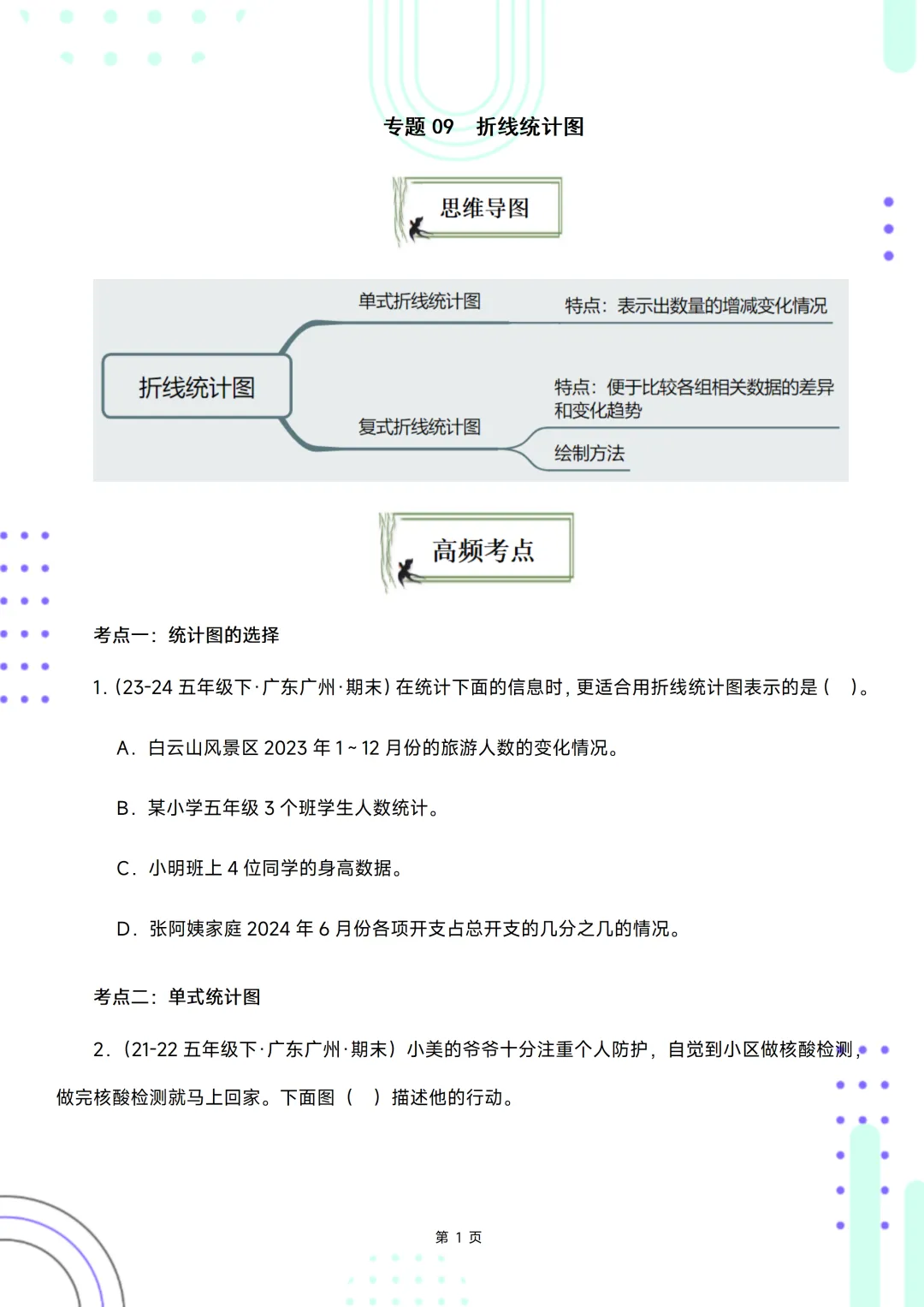 专题09 折线统计图

思维导图

折线统计图

单式折线统计图

特点：表示出数量的增减变化情况

复式折线统计图

特点：便于比较各组相关数据的差异和变化趋势

绘制方法

高频考点

考点一：统计图的选择

1.（23-24五年级下·广东广州·期末）在统计下面的信息时，更适合用折线统计图表示的是（ ）。

A．白云山风景区2023年1～12月份的旅游人数的变化情况。

B．某小学五年级3个班学生人数统计。

C．小明班上4位同学的身高数据。

D．张阿姨家庭2024年6月份各项开支占总开支的几分之几的情况。

考点二：单式统计图

2．（21-22五年级下·广东广州·期末）小美的爷爷十分注重个人防护，自觉到小区做核酸检测，做完核酸检测就马上回家。下面图（ ）描述他的行动。

第1页